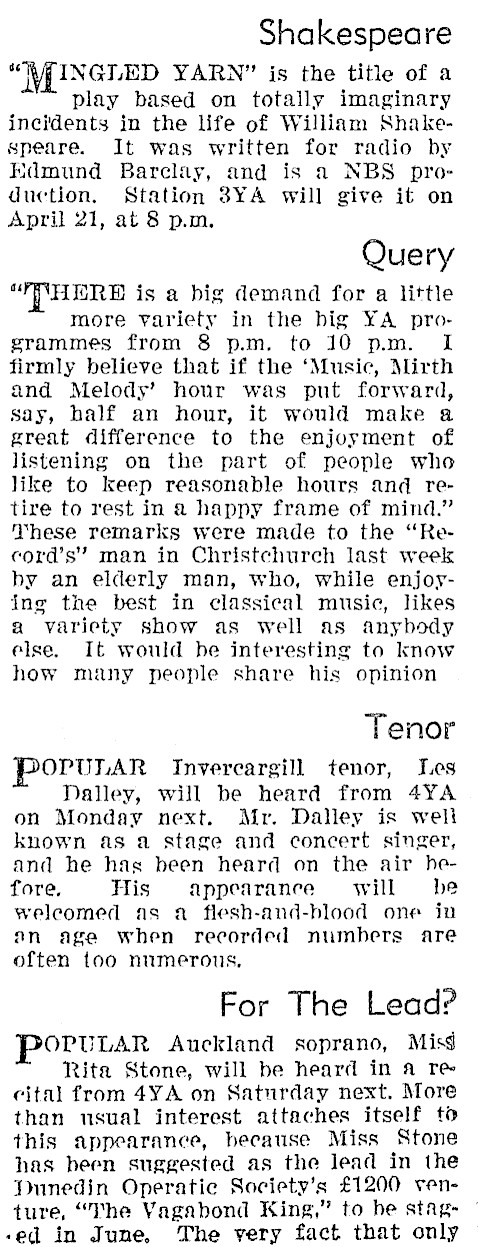 Shakespeare

"MINGLED YARN" is the title of a play based on totally imaginary incidents in the life of William Shakespeare. It was written for radio by Edmund Barclay, and is a NBS production. Station 3YA will give it on April 21, at 8 p.m.

Query

"THERE is a big demand for a little more variety in the big YA programmes from 8 p.m. to 10 p.m. I firmly believe that if the 'Music, Mirth and Melody' hour was put forward, say, half an hour, it would make a great difference to the enjoyment of listening on the part of people who like to keep reasonable hours and retire to rest in a happy frame of mind." These remarks were made to the "Record's" man in Christchurch last week by an elderly man, who, while enjoying the best in classical music, likes a variety show as well as anybody else. It would be interesting to know how many people share his opinion

Tenor

POPULAR Invercargill tenor, Les Dalley, will be heard from 4YA on Monday next. Mr. Dalley is well known as a stage and concert singer, and he has been heard on the air before. His appearance will be welcomed as a flesh-and-blood one in an age when recorded numbers are often too numerous.

For The Lead?

POPULAR Auckland soprano, Miss Rita Stone, will be heard in a recital from 4YA on Saturday next. More than usual interest attaches itself to this appearance, because Miss Stone has been suggested as the lead in the Dunedin Operatic Society's £1200 venture, "The Vagabond King," to be staged in June. The very fact that only